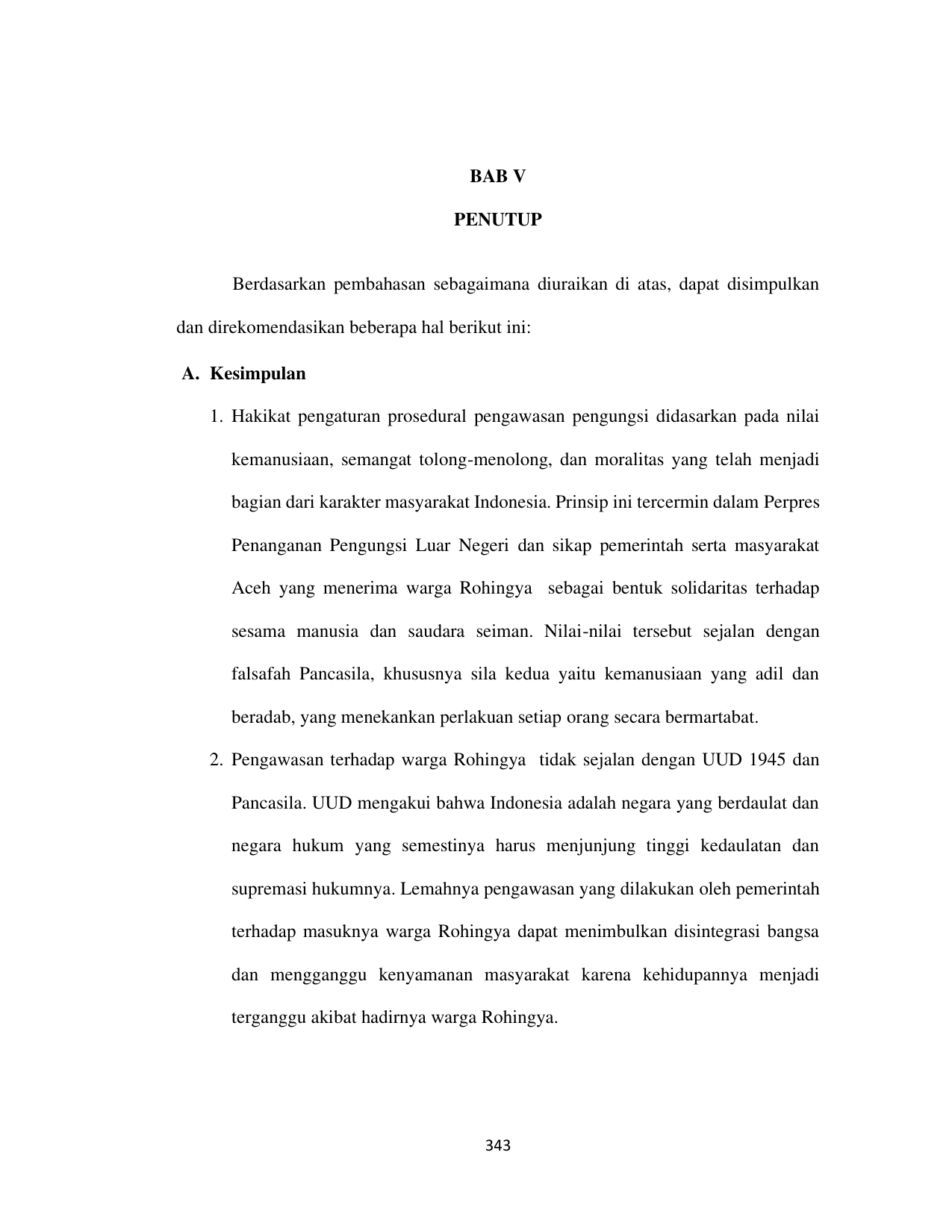 BAB V

PENUTUP

Berdasarkan pembahasan sebagaimana diuraikan di atas, dapat disimpulkan dan direkomendasikan beberapa hal berikut ini:

A. Kesimpulan

1. Hakikat pengaturan prosedural pengawasan pengungsi didasarkan pada nilai kemanusiaan, semangat tolong-menolong, dan moralitas yang telah menjadi bagian dari karakter masyarakat Indonesia. Prinsip ini tercermin dalam Perpres Penanganan Pengungsi Luar Negeri dan sikap pemerintah serta masyarakat Aceh yang menerima warga Rohingya sebagai bentuk solidaritas terhadap sesama manusia dan saudara seiman. Nilai-nilai tersebut sejalan dengan falsafah Pancasila, khususnya sila kedua yaitu kemanusiaan yang adil dan beradab, yang menekankan perlakuan setiap orang secara bermartabat.

2. Pengawasan terhadap warga Rohingya tidak sejalan dengan UUD 1945 dan Pancasila. UUD mengakui bahwa Indonesia adalah negara yang berdaulat dan negara hukum yang semestinya harus menjunjung tinggi kedaulatan dan supremasi hukumnya. Lemahnya pengawasan yang dilakukan oleh pemerintah terhadap masuknya warga Rohingya dapat menimbulkan disintegrasi bangsa dan mengganggu kenyamanan masyarakat karena kehidupannya menjadi terganggu akibat hadirnya warga Rohingya.

343